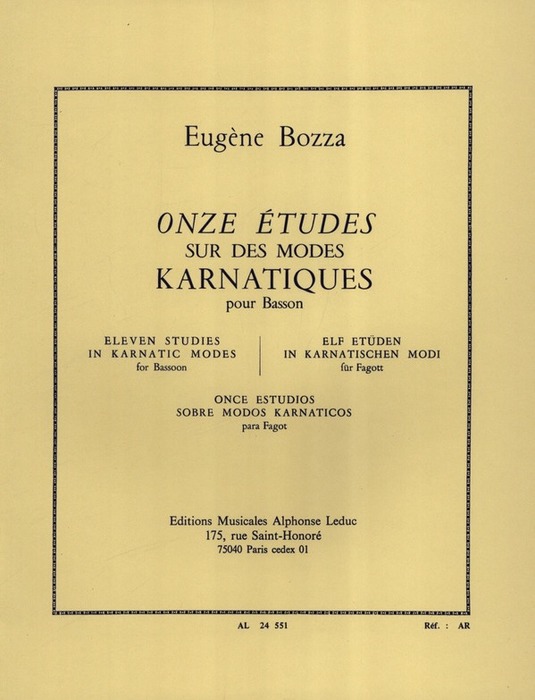 Eugène Bozza

ONZE ÉTUDES
SUR DES MODES
KARNATIQUES
pour Basson

ELEVEN STUDIES
IN KARNATIC MODES
for Bassoon

ELF ETÜDEN
IN KARNATISCHEN MODI
für Fagott

ONCE ESTUDIOS
SOBRE MODOS KARNATICOS
para Fagot

Editions Musicales Alphonse Leduc
175, rue Saint-Honoré
75040 Paris cedex 01

AL 24 551

Réf. : AR